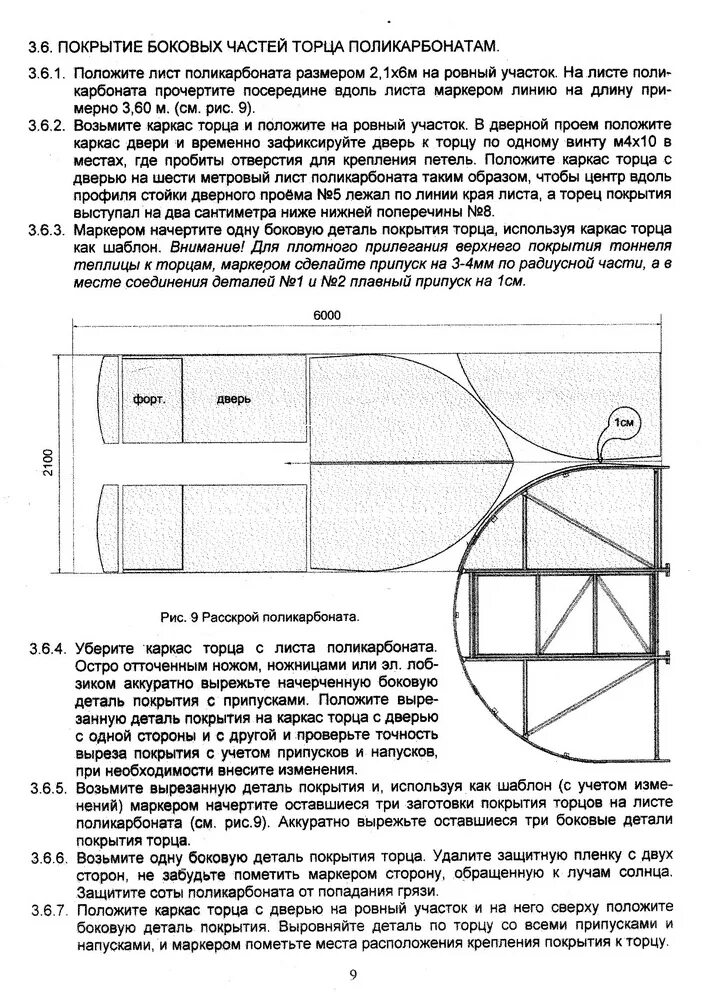 3.6. ПОКРЫТИЕ БОКОВЫХ ЧАСТЕЙ ТОРЦА ПОЛИКАРБОНАТАМ.

3.6.1. Положите лист поликарбоната размером 2,1х6м на ровный участок. На листе поликарбоната прочертите посередине вдоль листа маркером линию на длину примерно 3,60 м. (см. рис. 9).

3.6.2. Возьмите каркас торца и положите на ровный участок. В дверной проем положите каркас двери и временно зафиксируйте дверь к торцу по одному винту м4х10 в местах, где пробиты отверстия для крепления петель. Положите каркас торца с дверью на шести метровый лист поликарбоната таким образом, чтобы центр вдоль профиля стойки дверного проёма №5 лежал по линии края листа, а торец покрытия выступал на два сантиметра ниже нижней поперечины №8.

3.6.3. Маркером начертите одну боковую деталь покрытия торца, используя каркас торца как шаблон. Внимание! Для плотного прилегания верхнего покрытия тоннеля теплицы к торцам, маркером сделайте припуск на 3-4мм по радиусной части, а в месте соединения деталей №1 и №2 плавный припуск на 1см.

6000

2100

форт.

дверь

1см

Рис. 9 Расскрой поликарбоната.

3.6.4. Уберите каркас торца с листа поликарбоната. Остро отточенным ножом, ножницами или эл. лобзиком аккуратно вырежьте начерченную боковую деталь покрытия с припусками. Положите вырезанную деталь покрытия на каркас торца с дверью с одной стороны и с другой и проверьте точность выреза покрытия с учетом припусков и напусков, при необходимости внесите изменения.

3.6.5. Возьмите вырезанную деталь покрытия и, используя как шаблон (с учетом изменений) маркером начертите оставшиеся три заготовки покрытия торцов на листе поликарбоната (см. рис.9). Аккуратно вырежьте оставшиеся три боковые детали покрытия торца.

3.6.6. Возьмите одну боковую деталь покрытия торца. Удалите защитную пленку с двух сторон, не забудьте пометить маркером сторону, обращенную к лучам солнца. Защитите соты поликарбоната от попадания грязи.

3.6.7. Положите каркас торца с дверью на ровный участок и на него сверху положите боковую деталь покрытия. Выровняйте деталь по торцу со всеми припусками и напусками, и маркером пометьте места расположения крепления покрытия к торцу.

9